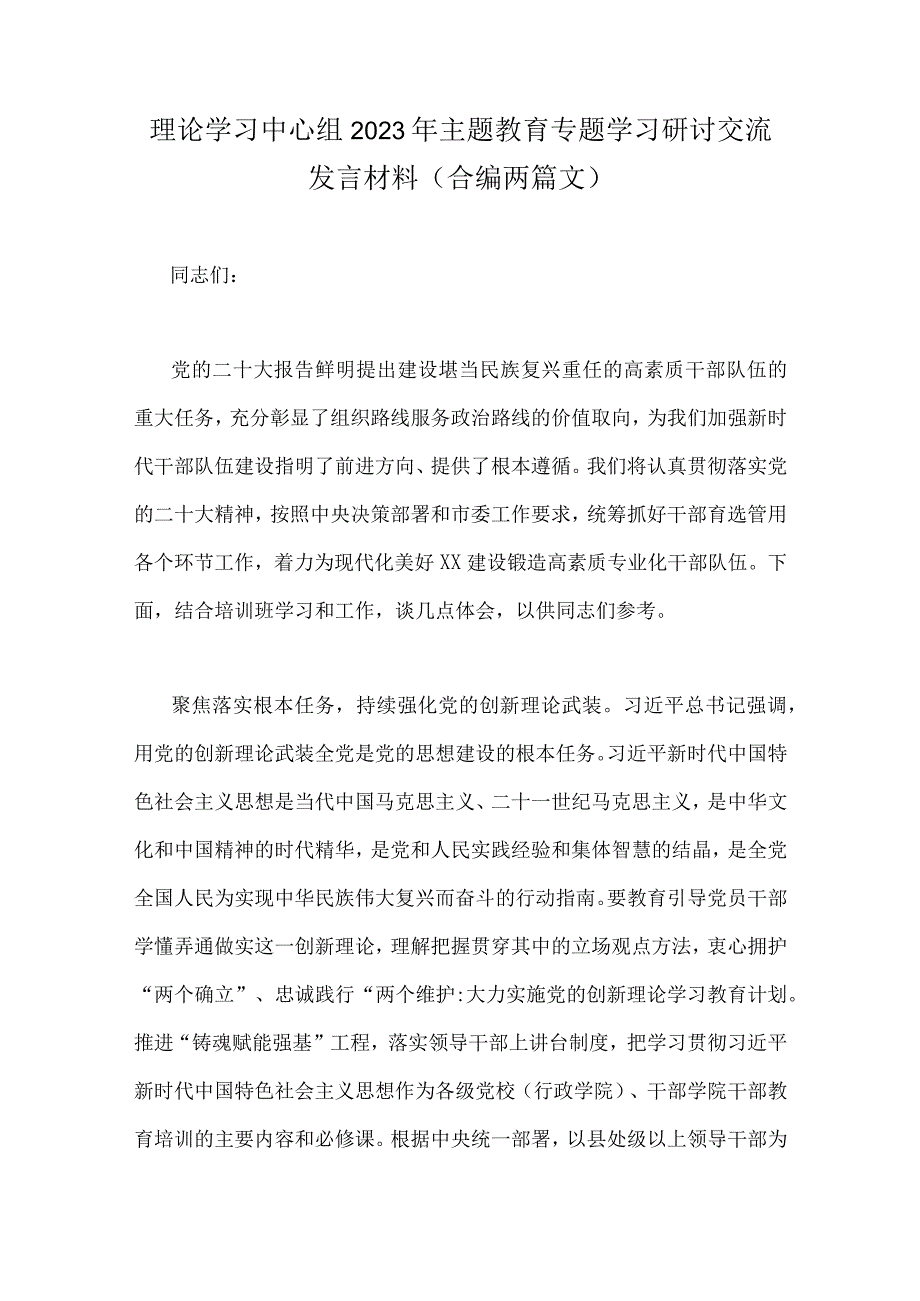 理论学习中心组2023年主题教育专题学习研讨交流发言材料（合编两篇文）

同志们：

党的二十大报告鲜明提出建设堪当民族复兴重任的高素质干部队伍的重大任务，充分彰显了组织路线服务政治路线的价值取向，为我们加强新时代干部队伍建设指明了前进方向、提供了根本遵循。我们将认真贯彻落实党的二十大精神，按照中央决策部署和市委工作要求，统筹抓好干部育选管用各个环节工作，着力为现代化美好XX建设锻造高素质专业化干部队伍。下面，结合培训班学习和工作，谈几点体会，以供同志们参考。

聚焦落实根本任务，持续强化党的创新理论武装。习近平总书记强调，用党的创新理论武装全党是党的思想建设的根本任务。习近平新时代中国特色社会主义思想是当代中国马克思主义、二十一世纪马克思主义，是中华文化和中国精神的时代精华，是党和人民实践经验和集体智慧的结晶，是全党全国人民为实现中华民族伟大复兴而奋斗的行动指南。要教育引导党员干部学懂弄通做实这一创新理论，理解把握贯穿其中的立场观点方法，衷心拥护“两个确立”、忠诚践行“两个维护:大力实施党的创新理论学习教育计划。推进“铸魂赋能强基”工程，落实领导干部上讲台制度，把学习贯彻习近平新时代中国特色社会主义思想作为各级党校（行政学院）、干部学院干部教育培训的主要内容和必修课。根据中央统一部署，以县处级以上领导干部为